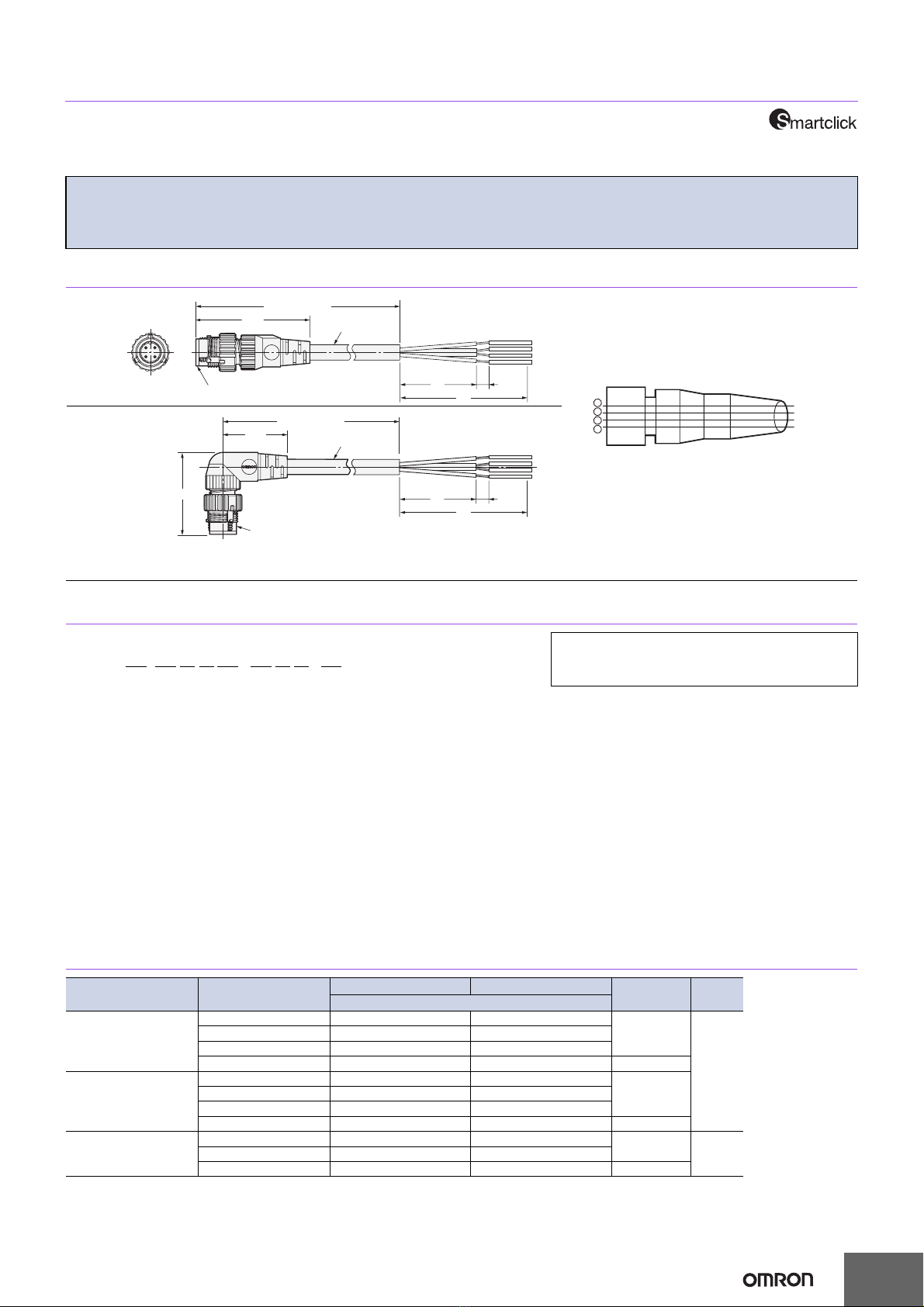 Smartclick

OMRON